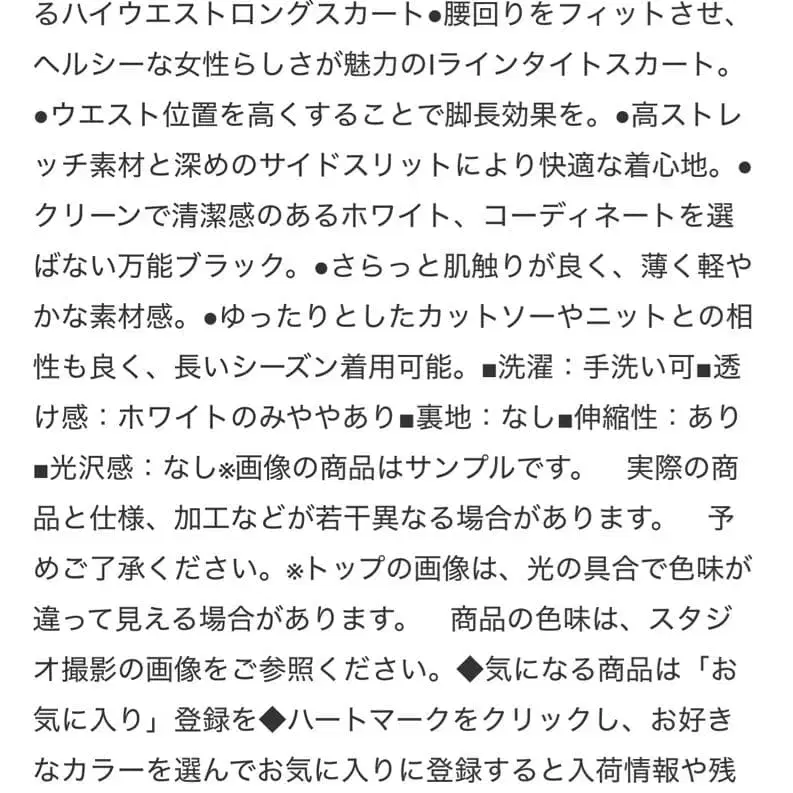 るハイウエストロングスカート●腰回りをフィットさせ、ヘルシーな女性らしさが魅力のIラインタイトスカート。●ウエスト位置を高くすることで脚長効果を。●高ストレッチ素材と深めのサイドスリットにより快適な着心地。●クリーンで清潔感のあるホワイト、コーディネートを選ばない万能ブラック。●さらっと肌触りが良く、薄く軽やかな素材感。●ゆったりとしたカットソーやニットとの相性も良く、長いシーズン着用可能。■洗濯：手洗い可■透け感：ホワイトのみややあり■裏地：なし■伸縮性：あり■光沢感：なし※画像の商品はサンプルです。　実際の商品と仕様、加工などが若干異なる場合があります。　予めご了承ください。※トップの画像は、光の具合で色味が違って見える場合があります。　商品の色味は、スタジオ撮影の画像をご参照ください。◆気になる商品は「お気に入り」登録を◆ハートマークをクリックし、お好きなカラーを選んでお気に入りに登録すると入荷情報や残